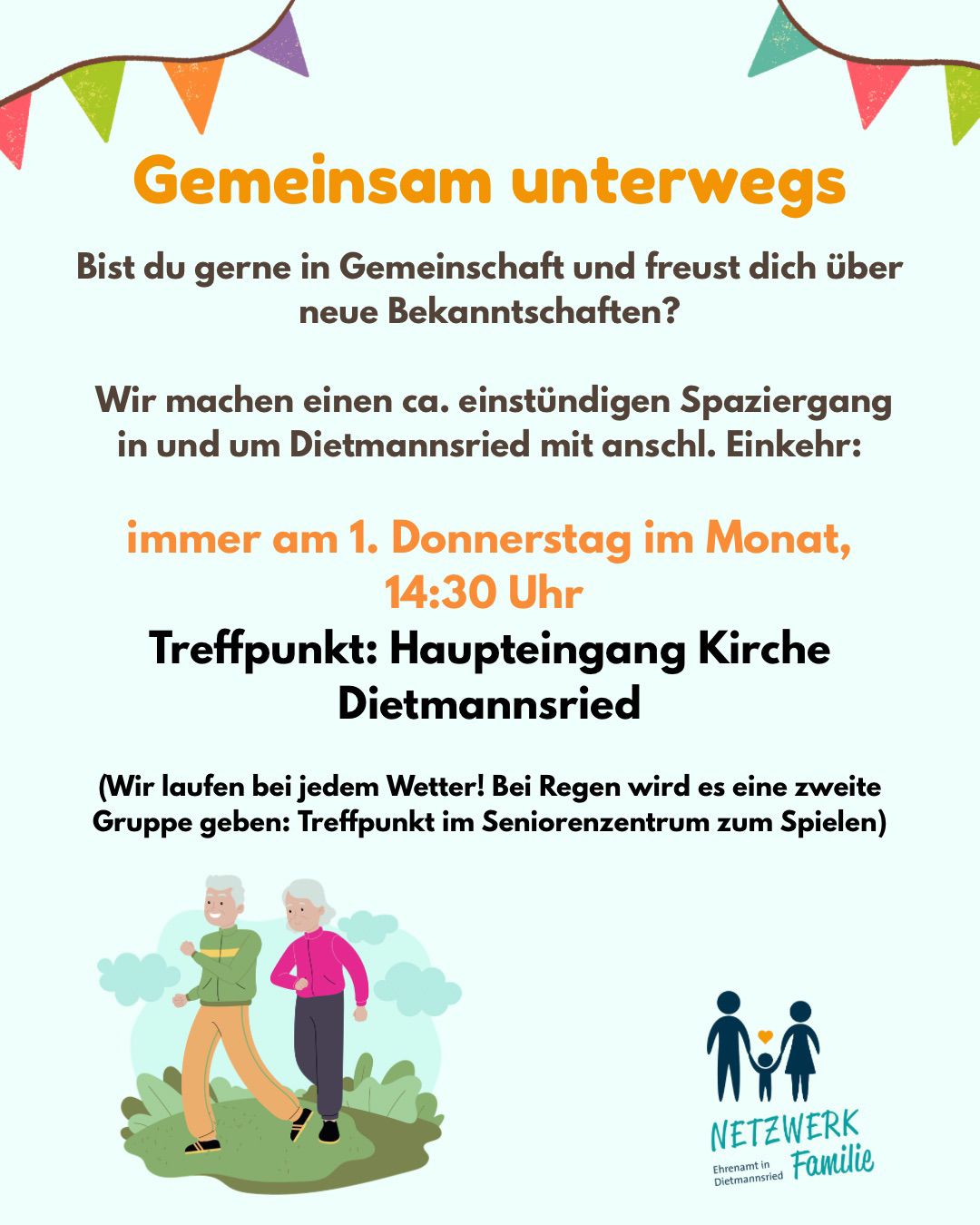 Gemeinsam unterwegs

Bist du gerne in Gemeinschaft und freust dich über neue Bekanntschaften?

Wir machen einen ca. einstündigen Spaziergang in und um Dietmannsried mit anschl. Einkehr:

immer am 1. Donnerstag im Monat, 14:30 Uhr

Treffpunkt: Haupteingang Kirche Dietmannsried

(Wir laufen bei jedem Wetter! Bei Regen wird es eine zweite Gruppe geben: Treffpunkt im Seniorenzentrum zum Spielen)

NETZWERK
Familie
Ehrenamt in Dietmannsried